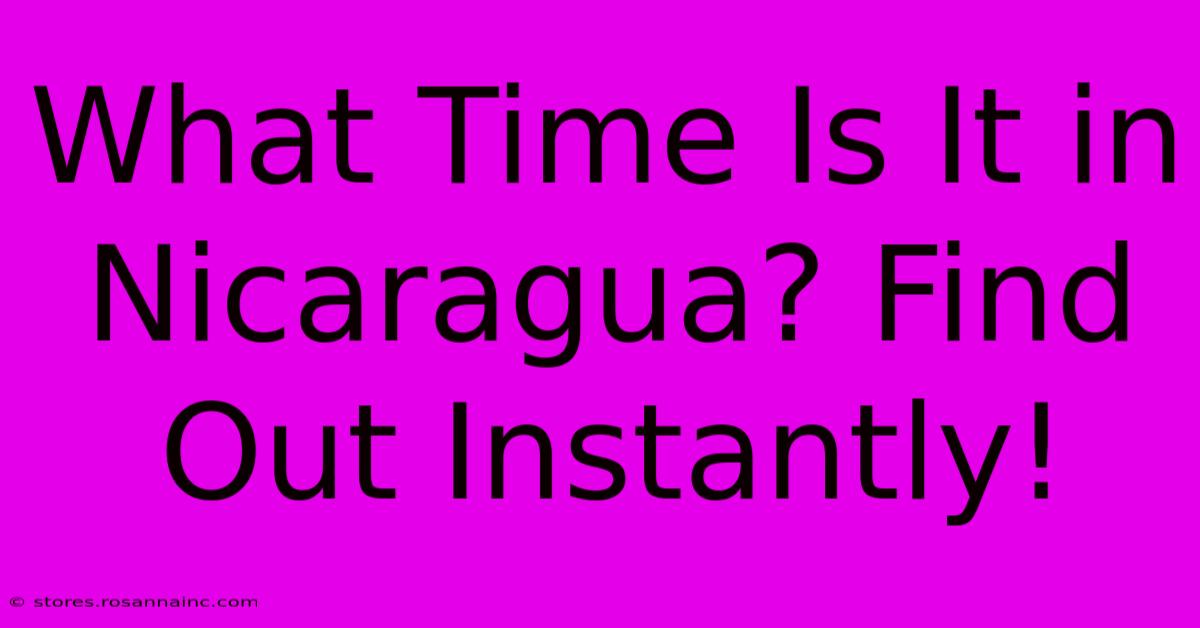 What Time Is It in Nicaragua? Find Out Instantly!

© stores.rosannainc.com